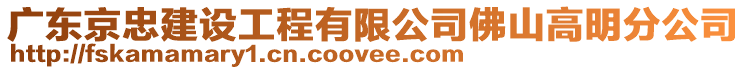 广东京忠建设工程有限公司佛山高明分公司
http://fskamamary1.cn.coovee.com